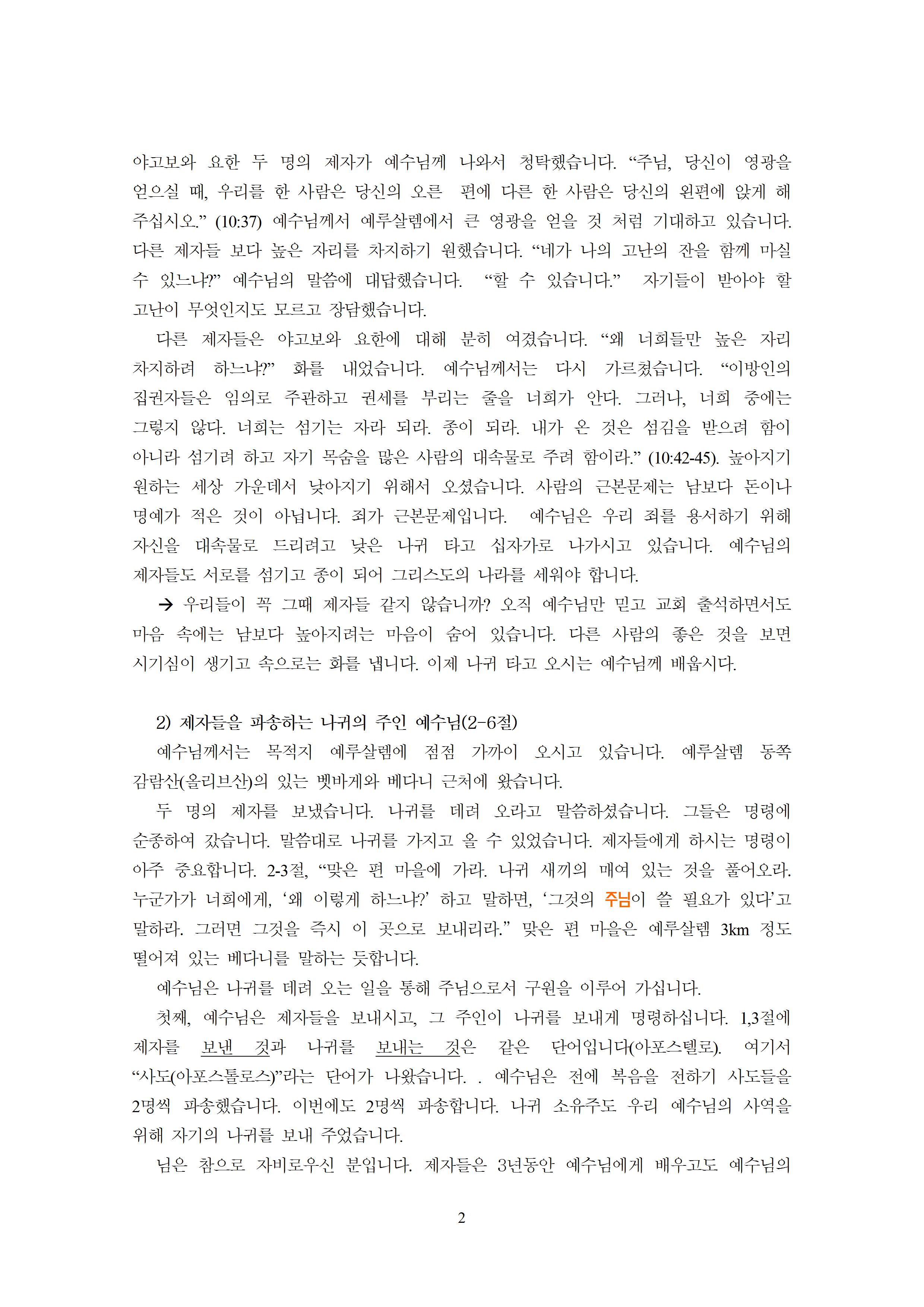 야고보와 요한 두 명의 제자가 예수님께 나와서 청탁했습니다. “주님, 당신이 영광을 얻으실 때, 우리를 한 사람은 당신의 오른 편에 다른 한 사람은 당신의 왼편에 앉게 해 주십시오.” (10:37) 예수님께서 예루살렘에서 큰 영광을 얻을 것 처럼 기대하고 있습니다. 다른 제자들 보다 높은 자리를 차지하기 원했습니다. “네가 나의 고난의 잔을 함께 마실 수 있느냐?” 예수님의 말씀에 대답했습니다. “할 수 있습니다.” 자기들이 받아야 할 고난이 무엇인지도 모르고 장담했습니다.

다른 제자들은 야고보와 요한에 대해 분히 여겼습니다. “왜 너희들만 높은 자리 차지하려 하느냐?” 화를 내었습니다. 예수님께서는 다시 가르쳤습니다. “이방인의 집권자들은 임의로 주관하고 권세를 부리는 줄을 너희가 안다. 그러나, 너희 중에는 그렇지 않다. 너희는 섬기는 자라 되라. 종이 되라. 내가 온 것은 섬김을 받으려 함이 아니라 섬기려 하고 자기 목숨을 많은 사람의 대속물로 주려 함이라.” (10:42-45). 높아지기 원하는 세상 가운데서 낮아지기 위해서 오셨습니다. 사람의 근본문제는 남보다 돈이나 명예가 적은 것이 아닙니다. 죄가 근본문제입니다. 예수님은 우리 죄를 용서하기 위해 자신을 대속물로 드리려고 낮은 나귀 타고 십자가로 나가시고 있습니다. 예수님의 제자들도 서로를 섬기고 종이 되어 그리스도의 나라를 세워야 합니다.

→ 우리들이 꼭 그때 제자들 같지 않습니까? 오직 예수님만 믿고 교회 출석하면서도 마음 속에는 남보다 높아지려는 마음이 숨어 있습니다. 다른 사람의 좋은 것을 보면 시기심이 생기고 속으로는 화를 냅니다. 이제 나귀 타고 오시는 예수님께 배웁시다.

2) 제자들을 파송하는 나귀의 주인 예수님(2-6절)
예수님께서는 목적지 예루살렘에 점점 가까이 오시고 있습니다. 예루살렘 동쪽 감람산(올리브산)의 있는 벳바게와 베다니 근처에 왔습니다.

두 명의 제자를 보냈습니다. 나귀를 데려 오라고 말씀하셨습니다. 그들은 명령에 순종하여 갔습니다. 말씀대로 나귀를 가지고 올 수 있었습니다. 제자들에게 하시는 명령이 아주 중요합니다. 2-3절, “맞은 편 마을에 가라. 나귀 새끼의 매여 있는 것을 풀어오라. 누군가가 너희에게, ‘왜 이렇게 하느냐?’ 하고 말하면, ‘그것의 주님이 쓸 필요가 있다’고 말하라. 그러면 그것을 즉시 이 곳으로 보내리라.” 맞은 편 마을은 예루살렘 3km 정도 떨어져 있는 베다니를 말하는 듯합니다.

예수님은 나귀를 데려 오는 일을 통해 주님으로서 구원을 이루어 가십니다.

첫째, 예수님은 제자들을 보내시고, 그 주인이 나귀를 보내게 명령하십니다. 1,3절에 제자를 보낸 것과 나귀를 보내는 것은 같은 단어입니다(아포스텔로). 여기서 “사도(아포스톨로스)”라는 단어가 나왔습니다. . 예수님은 전에 복음을 전하기 사도들을 2명씩 파송했습니다. 이번에도 2명씩 파송합니다. 나귀 소유주도 우리 예수님의 사역을 위해 자기의 나귀를 보내 주었습니다.

님은 참으로 자비로우신 분입니다. 제자들은 3년동안 예수님에게 배우고도 예수님의

2